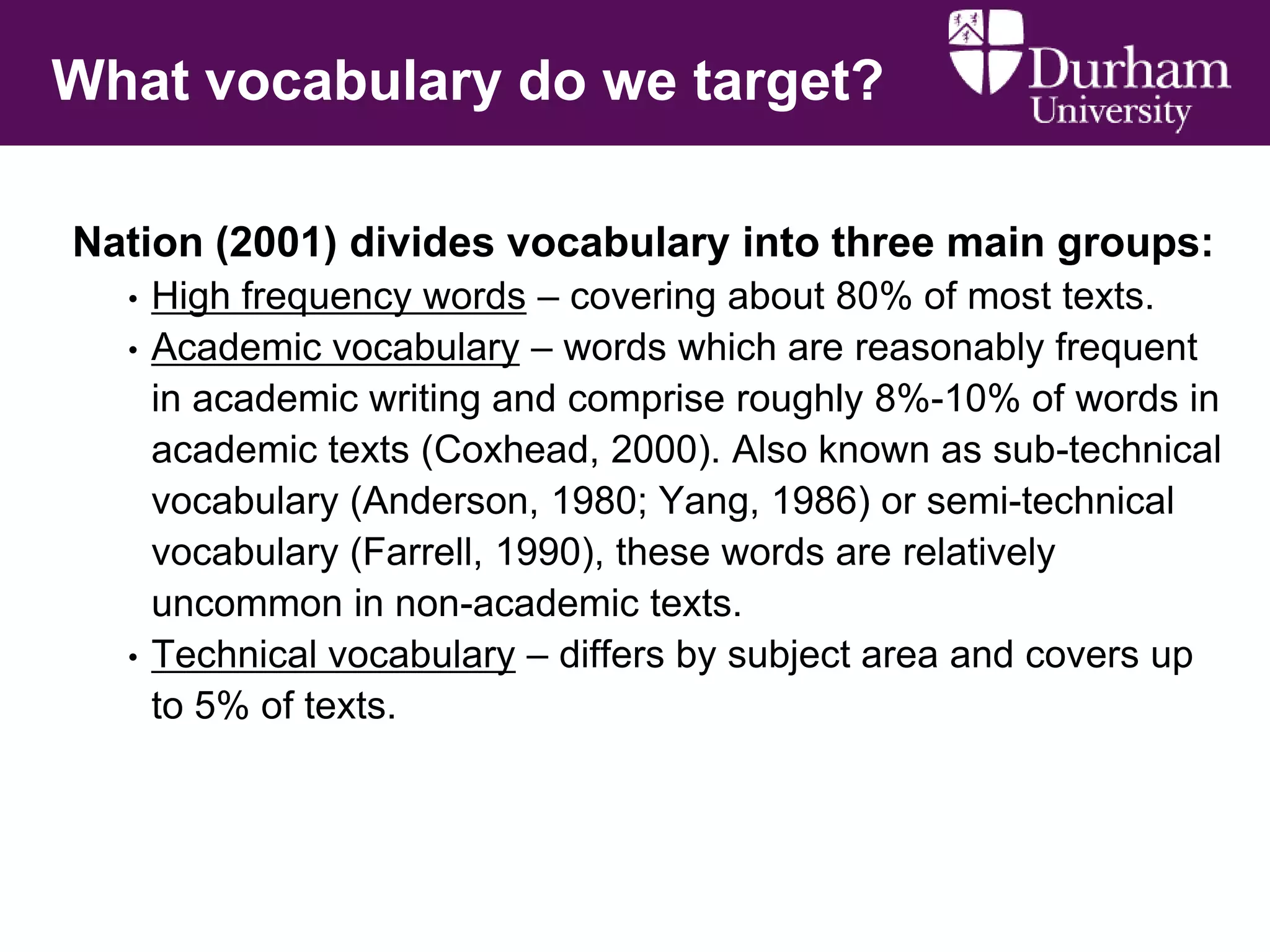 What vocabulary do we target?

Durham University

Nation (2001) divides vocabulary into three main groups:

• High frequency words – covering about 80% of most texts.
• Academic vocabulary – words which are reasonably frequent in academic writing and comprise roughly 8%-10% of words in academic texts (Coxhead, 2000). Also known as sub-technical vocabulary (Anderson, 1980; Yang, 1986) or semi-technical vocabulary (Farrell, 1990), these words are relatively uncommon in non-academic texts.
• Technical vocabulary – differs by subject area and covers up to 5% of texts.